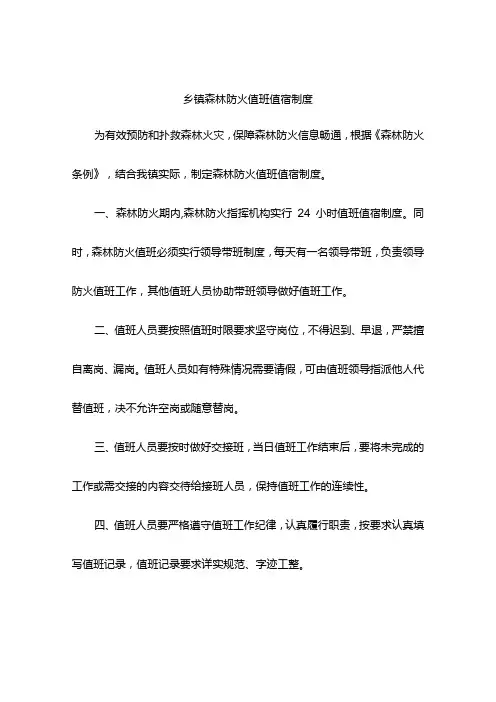 乡镇森林防火值班值宿制度

为有效预防和扑救森林火灾，保障森林防火信息畅通，根据《森林防火条例》，结合我镇实际，制定森林防火值班值宿制度。

一、森林防火期内,森林防火指挥机构实行 24 小时值班值宿制度。同时，森林防火值班必须实行领导带班制度，每天有一名领导带班，负责领导防火值班工作，其他值班人员协助带班领导做好值班工作。

二、值班人员要按照值班时限要求坚守岗位，不得迟到、早退，严禁擅自离岗、漏岗。值班人员如有特殊情况需要请假，可由值班领导指派他人代替值班，决不允许空岗或随意替岗。

三、值班人员要按时做好交接班，当日值班工作结束后，要将未完成的工作或需交接的内容交待给接班人员，保持值班工作的连续性。

四、值班人员要严格遵守值班工作纪律，认真履行职责，按要求认真填写值班记录，值班记录要求详实规范、字迹工整。